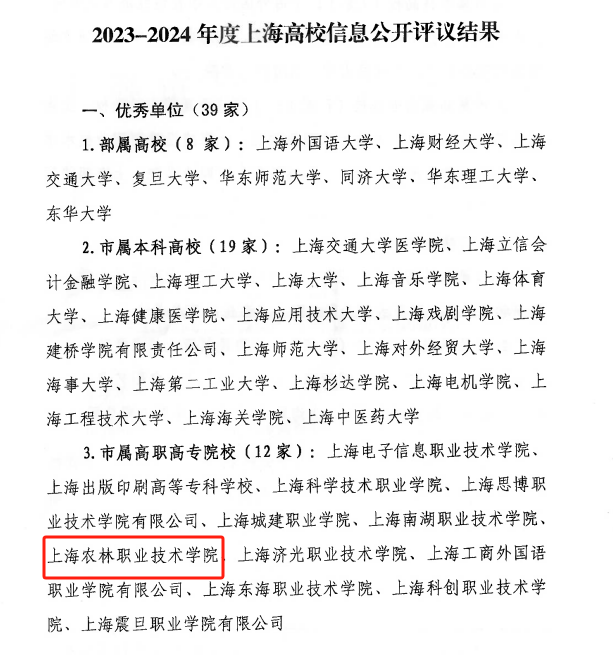 2023–2024 年度上海高校信息公开评议结果

一、优秀单位（39 家）

1. 部属高校（8 家）：上海外国语大学、上海财经大学、上海交通大学、复旦大学、华东师范大学、同济大学、华东理工大学、东华大学

2. 市属本科高校（19 家）：上海交通大学医学院、上海立信会计金融学院、上海理工大学、上海大学、上海音乐学院、上海体育大学、上海健康医学院、上海应用技术大学、上海戏剧学院、上海建桥学院有限责任公司、上海师范大学、上海对外经贸大学、上海海事大学、上海第二工业大学、上海杉达学院、上海电机学院、上海工程技术大学、上海海关学院、上海中医药大学

3. 市属高职高专院校（12 家）：上海电子信息职业技术学院、上海出版印刷高等专科学校、上海科学技术职业学院、上海思博职业技术学院有限公司、上海城建职业学院、上海南湖职业技术学院、上海农林职业技术学院、上海济光职业技术学院、上海工商外国语职业学院有限公司、上海东海职业技术学院、上海科创职业技术学院、上海震旦职业学院有限公司